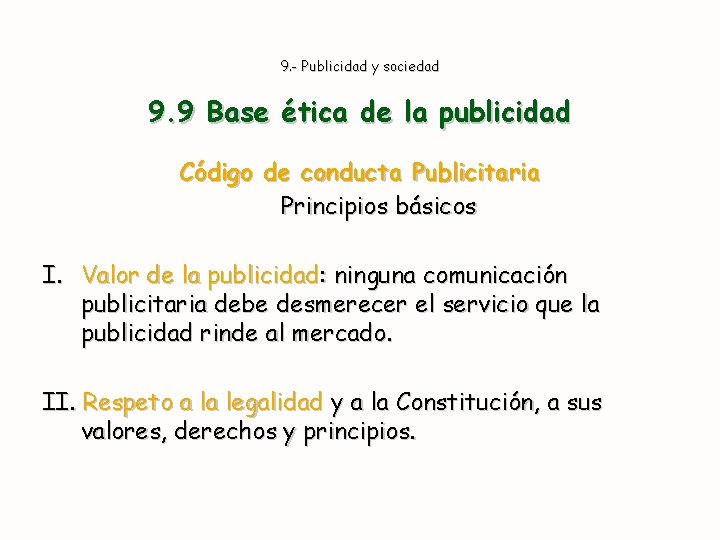 9.- Publicidad y sociedad

9.9 Base ética de la publicidad

Código de conducta Publicitaria

Principios básicos

I. Valor de la publicidad: ninguna comunicación publicitaria debe desmerecer el servicio que la publicidad rinde al mercado.

II. Respeto a la legalidad y a la Constitución, a sus valores, derechos y principios.